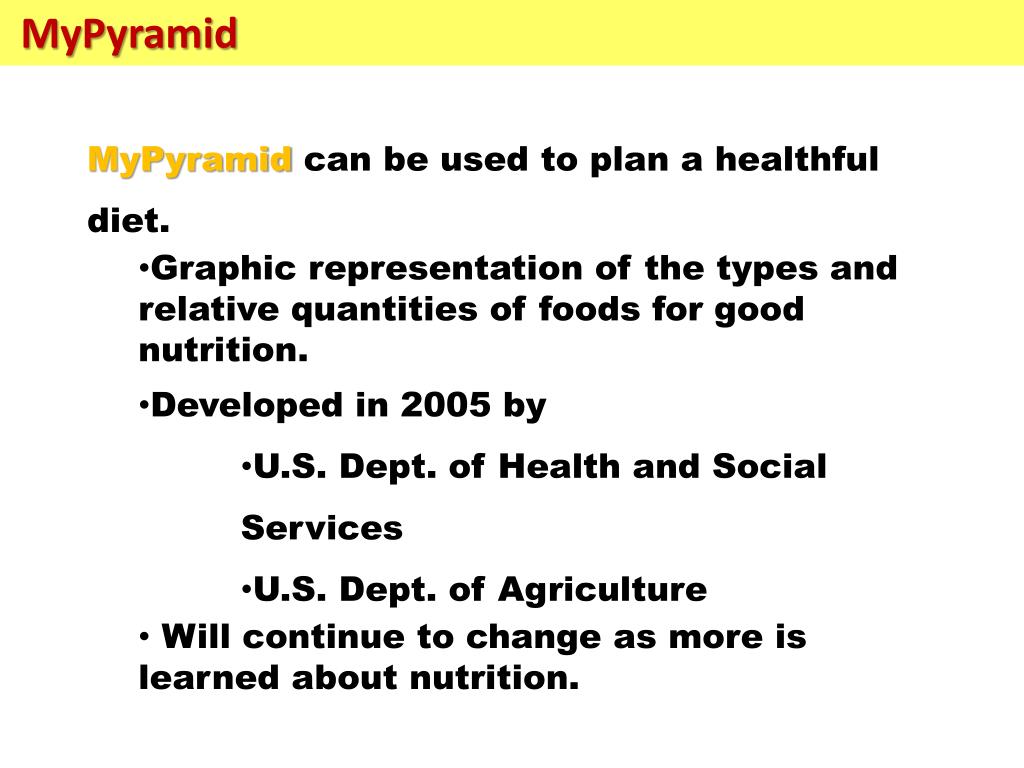 MyPyramid

MyPyramid can be used to plan a healthful diet.

•Graphic representation of the types and relative quantities of foods for good nutrition.

•Developed in 2005 by

•U.S. Dept. of Health and Social Services

•U.S. Dept. of Agriculture

• Will continue to change as more is learned about nutrition.